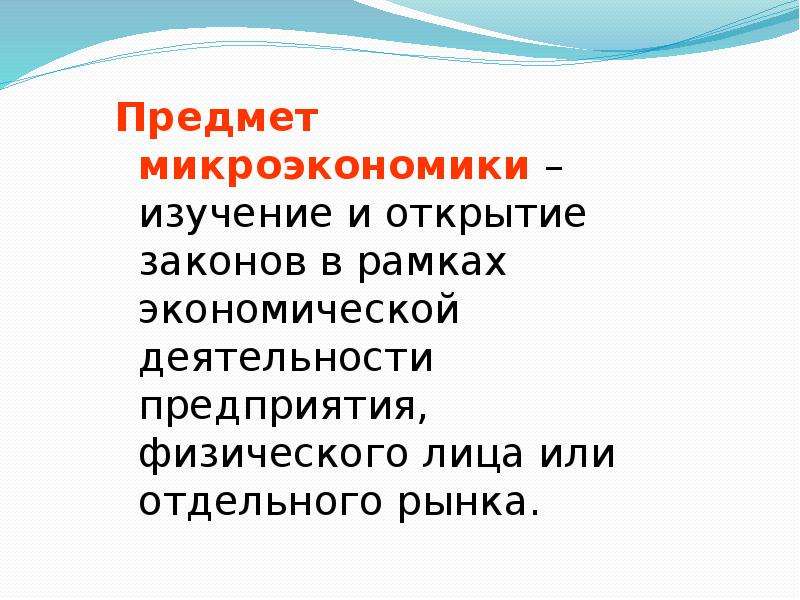 Предмет микроэкономики – изучение и открытие законов в рамках экономической деятельности предприятия, физического лица или отдельного рынка.